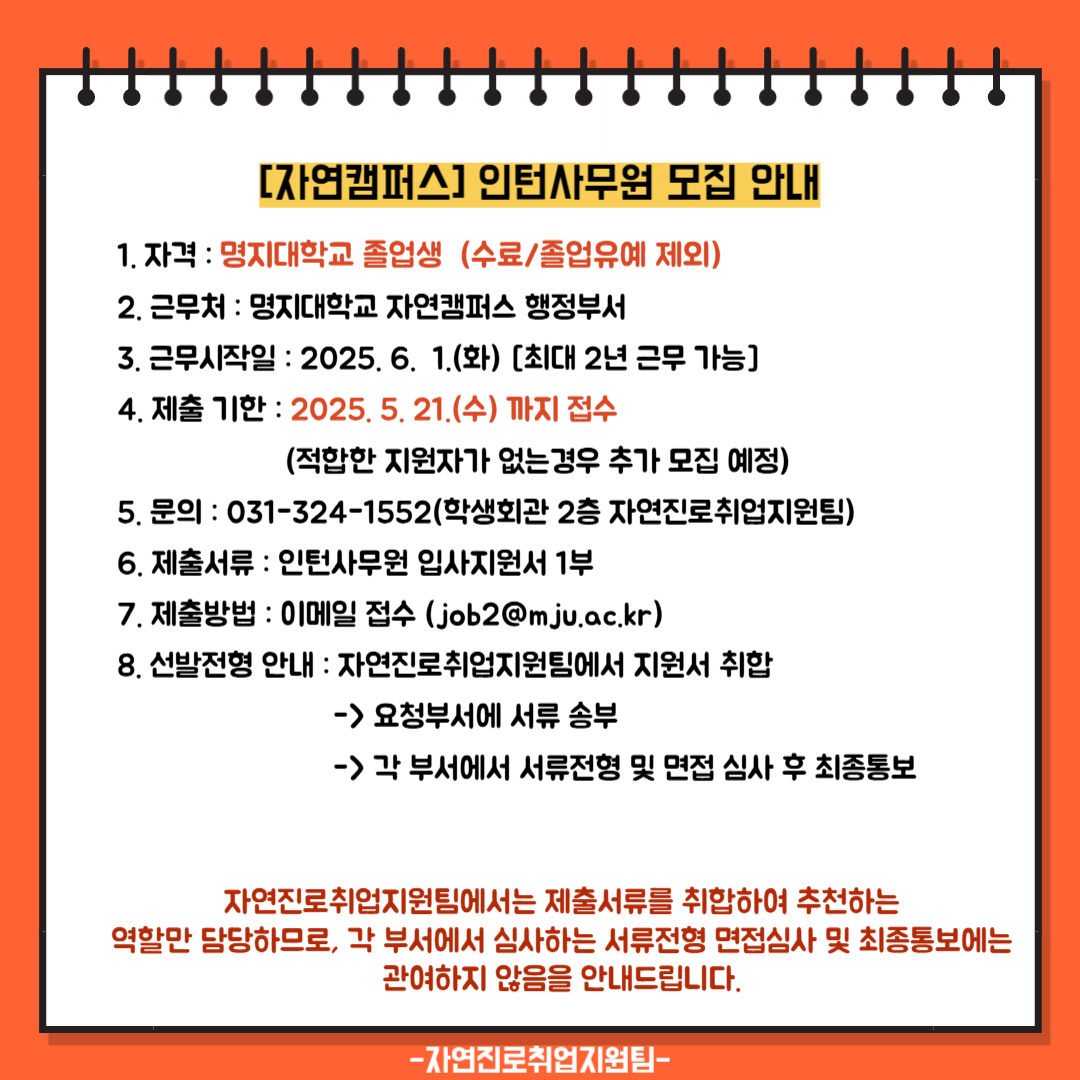 [자연캠퍼스] 인턴사무원 모집 안내

1. 자격 : 명지대학교 졸업생 (수료/졸업유예 제외)

2. 근무처 : 명지대학교 자연캠퍼스 행정부서

3. 근무시작일 : 2025. 6. 1.(화) [최대 2년 근무 가능]

4. 제출 기한 : 2025. 5. 21.(수) 까지 접수

(적합한 지원자가 없는경우 추가 모집 예정)

5. 문의 : 031-324-1552(학생회관 2층 자연진로취업지원팀)

6. 제출서류 : 인턴사무원 입사지원서 1부

7. 제출방법 : 이메일 접수 (job2@mju.ac.kr)

8. 선발전형 안내 : 자연진로취업지원팀에서 지원서 취합

-> 요청부서에 서류 송부

-> 각 부서에서 서류전형 및 면접 심사 후 최종통보

자연진로취업지원팀에서는 제출서류를 취합하여 추천하는 역할만 담당하므로, 각 부서에서 심사하는 서류전형 면접심사 및 최종통보에는 관여하지 않음을 안내드립니다.

-자연진로취업지원팀-